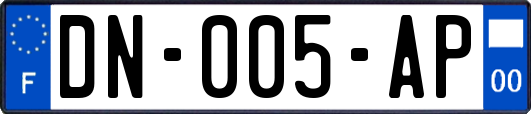 F

DN-005-AP

00